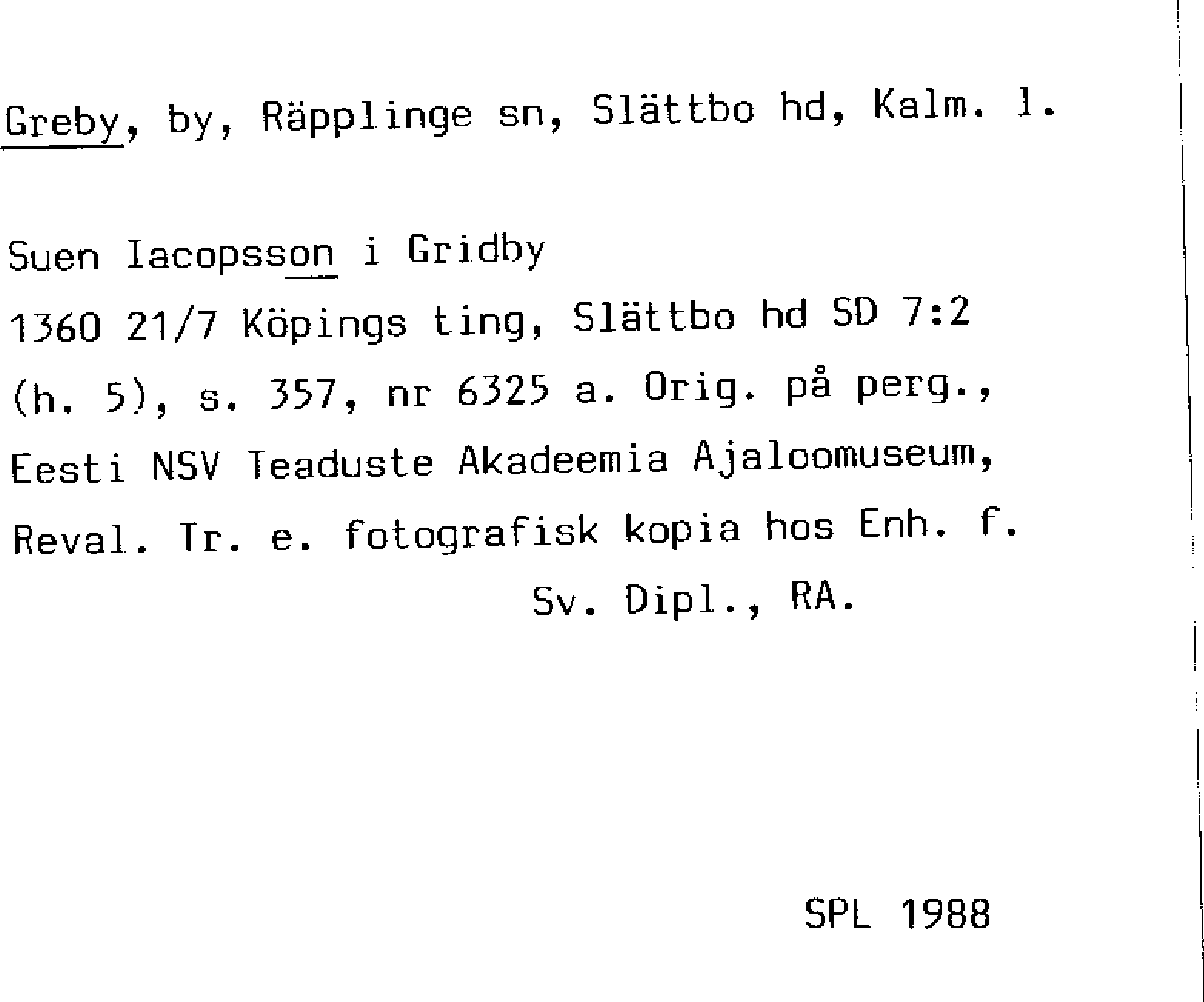 Greby, by, Räpplinge sn, Slättbo hd, Kalm. l.

Suen Iacopsson i Gridby
1360 21/7 Köpings ting, Slättbo hd SD 7:2
(h. 5), s. 357, nr 6325 a. Orig. på perg.,
Eesti NSV Teaduste Akadeemia Ajaloomuseum,
Reval. Tr. e. fotografisk kopia hos Enh. f.
Sv. Dipl., RA.

SPL 1988